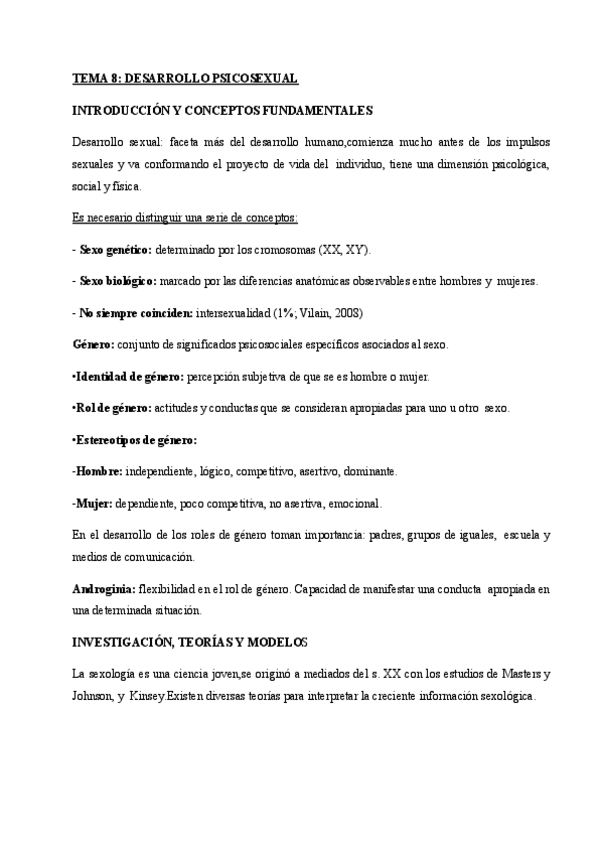 TEMA 8: DESARROLLO PSICOSEXUAL

INTRODUCCIÓN Y CONCEPTOS FUNDAMENTALES

Desarrollo sexual: faceta más del desarrollo humano,comienza mucho antes de los impulsos sexuales y va conformando el proyecto de vida del individuo, tiene una dimensión psicológica, social y física.

Es necesario distinguir una serie de conceptos:

- Sexo genético: determinado por los cromosomas (XX, XY).

- Sexo biológico: marcado por las diferencias anatómicas observables entre hombres y mujeres.

- No siempre coinciden: intersexualidad (1%; Vilain, 2008)

Género: conjunto de significados psicosociales específicos asociados al sexo.

•Identidad de género: percepción subjetiva de que se es hombre o mujer.

•Rol de género: actitudes y conductas que se consideran apropiadas para uno u otro sexo.

•Estereotipos de género:

-Hombre: independiente, lógico, competitivo, asertivo, dominante.

-Mujer: dependiente, poco competitiva, no asertiva, emocional.

En el desarrollo de los roles de género toman importancia: padres, grupos de iguales, escuela y medios de comunicación.

Androginia: flexibilidad en el rol de género. Capacidad de manifestar una conducta apropiada en una determinada situación.

INVESTIGACIÓN, TEORÍAS Y MODELOS

La sexología es una ciencia joven,se originó a mediados del s. XX con los estudios de Masters y Johnson, y Kinsey.Existen diversas teorías para interpretar la creciente información sexológica.